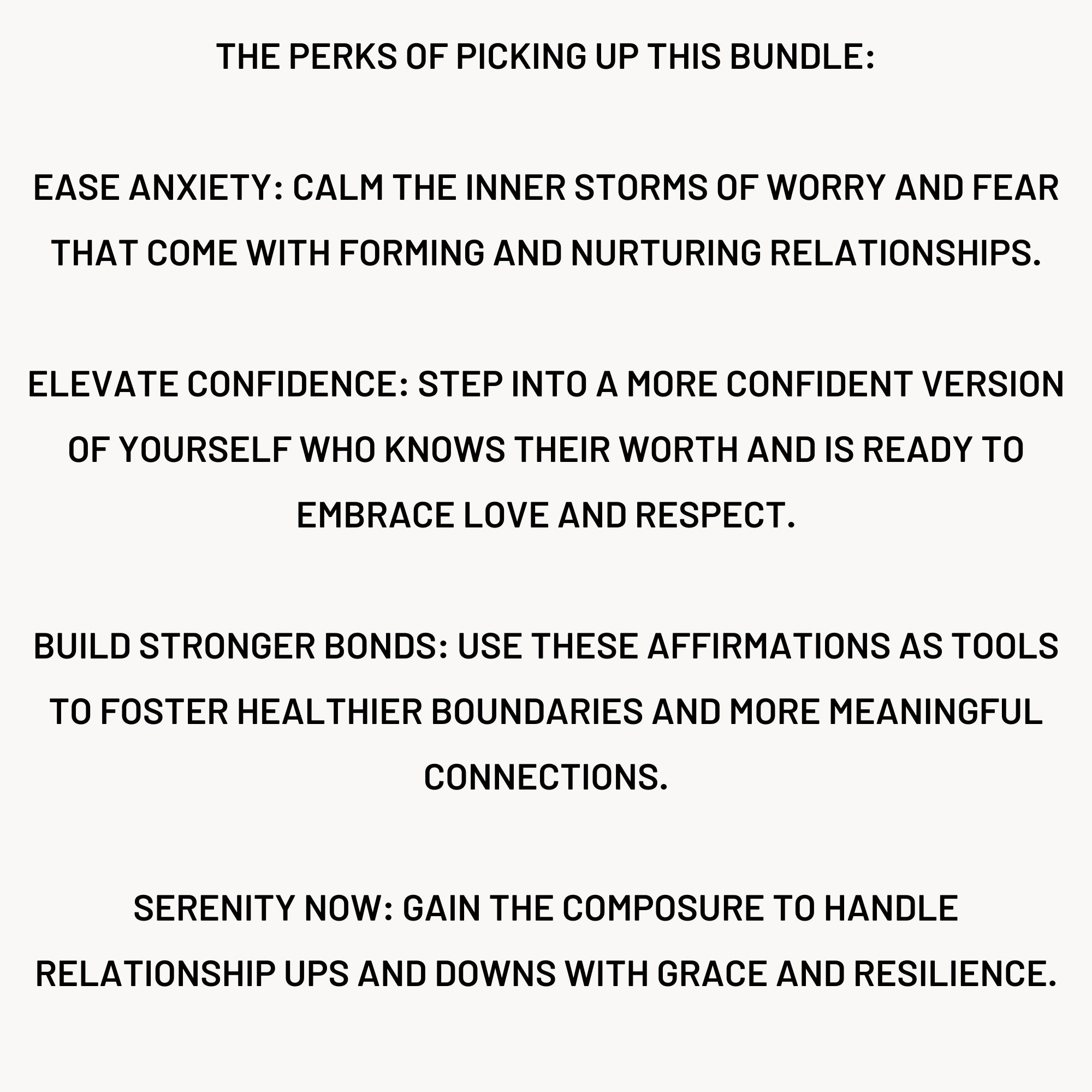 THE PERKS OF PICKING UP THIS BUNDLE:

EASE ANXIETY: CALM THE INNER STORMS OF WORRY AND FEAR THAT COME WITH FORMING AND NURTURING RELATIONSHIPS.

ELEVATE CONFIDENCE: STEP INTO A MORE CONFIDENT VERSION OF YOURSELF WHO KNOWS THEIR WORTH AND IS READY TO EMBRACE LOVE AND RESPECT.

BUILD STRONGER BONDS: USE THESE AFFIRMATIONS AS TOOLS TO FOSTER HEALTHIER BOUNDARIES AND MORE MEANINGFUL CONNECTIONS.

SERENITY NOW: GAIN THE COMPOSURE TO HANDLE RELATIONSHIP UPS AND DOWNS WITH GRACE AND RESILIENCE.